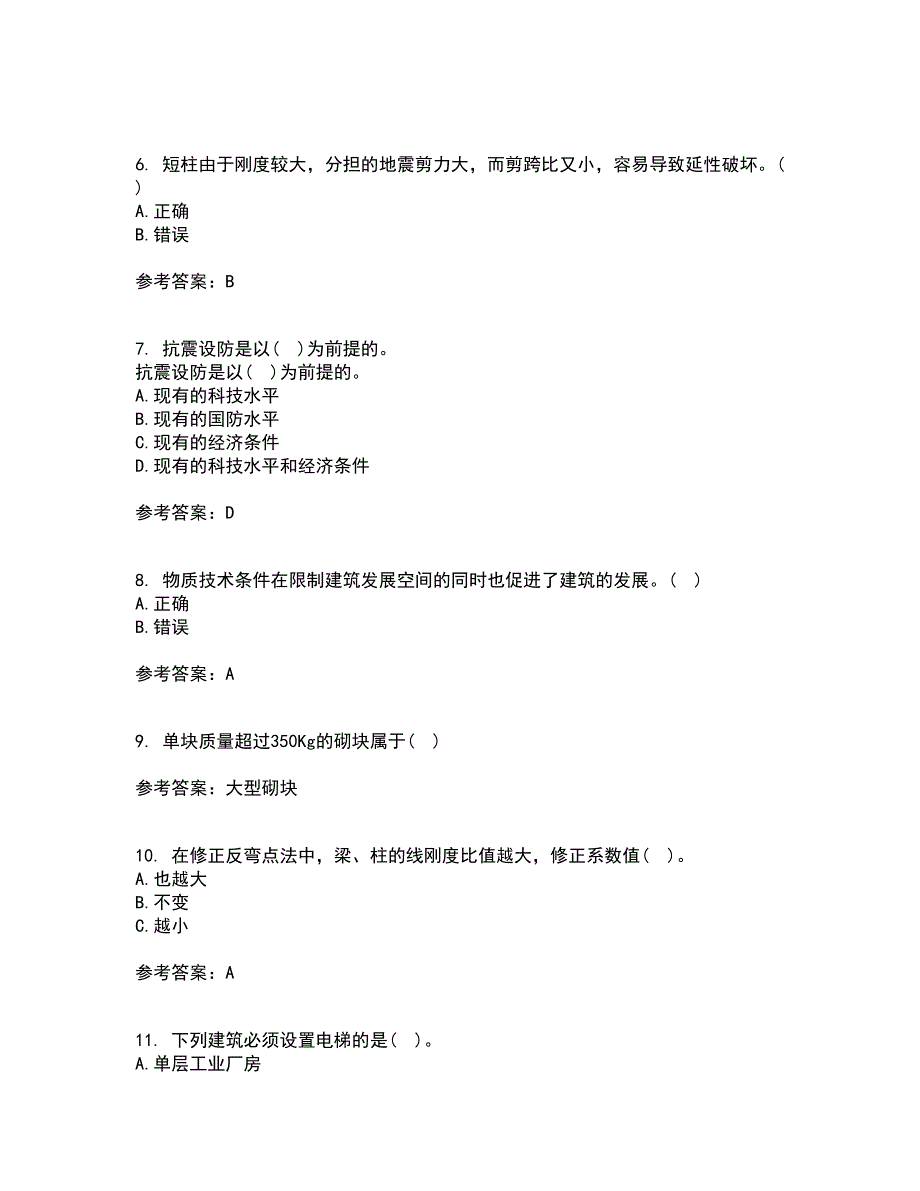 6. 短柱由于刚度较大，分担的地震剪力大，而剪跨比又小，容易导致延性破坏。( )
A.正确
B.错误

参考答案：B

7. 抗震设防是以( )为前提的。
抗震设防是以( )为前提的。
A.现有的科技水平
B.现有的国防水平
C.现有的经济条件
D.现有的科技水平和经济条件

参考答案：D

8. 物质技术条件在限制建筑发展空间的同时也促进了建筑的发展。( )
A.正确
B.错误

参考答案：A

9. 单块质量超过350Kg的砌块属于( )

参考答案：大型砌块

10. 在修正反弯点法中，梁、柱的线刚度比值越大，修正系数值( )。
A.也越大
B.不变
C.越小

参考答案：A

11. 下列建筑必须设置电梯的是( )。
A.单层工业厂房